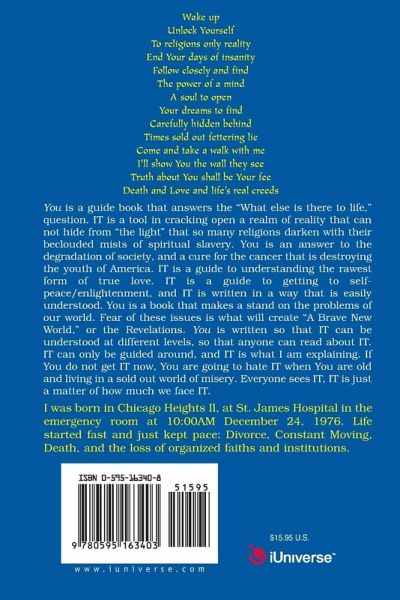 Wake up
Unlock Yourself
To religions only reality
End Your days of insanity
Follow closely and find
The power of a mind
A soul to open
Your dreams to find
Carefully hidden behind
Times sold out fettering lie
Come and take a walk with me
I'll show You the wall they see
Truth about You shall be Your fee
Death and Love and life's real creeds

You is a guide book that answers the "What else is there to life," question. IT is a tool in cracking open a realm of reality that can not hide from "the light" that so many religions darken with their beclouded mists of spiritual slavery. You is an answer to the degradation of society, and a cure for the cancer that is destroying the youth of America. IT is a guide to understanding the rawest form of true love. IT is a guide to getting to self-peace/enlightenment, and IT is written in a way that is easily understood. You is a book that makes a stand on the problems of our world. Fear of these issues is what will create "A Brave New World," or the Revelations. You is written so that IT can be understood at different levels, so that anyone can read about IT. IT can only be guided around, and IT is what I am explaining. If You do not get IT now, You are going to hate IT when You are old and living in a sold out world of misery. Everyone sees IT, IT is just a matter of how much we face IT.

I was born in Chicago Heights Il, at St. James Hospital in the emergency room at 10:00AM December 24, 1976. Life started fast and just kept pace: Divorce, Constant Moving, Death, and the loss of organized faiths and institutions.

ISBN 0-595-16340-8

51595

9 780595 163403

www.iuniverse.com

$15.95 U.S.

iUniverse™